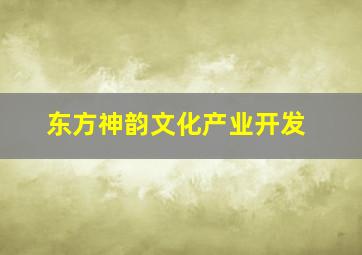 东方神韵文化产业开发